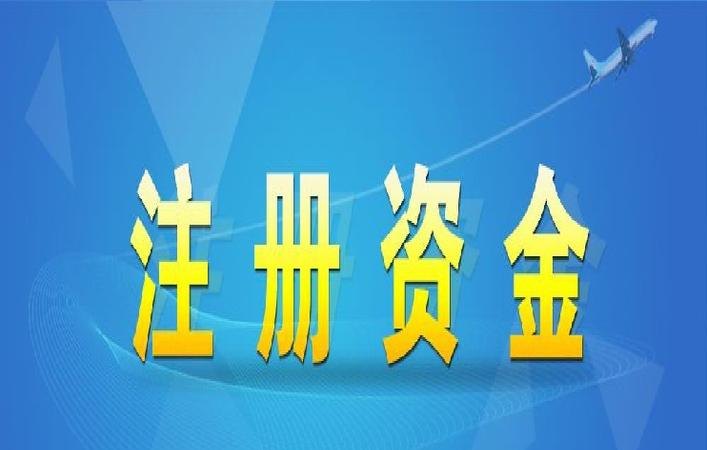 注册资金